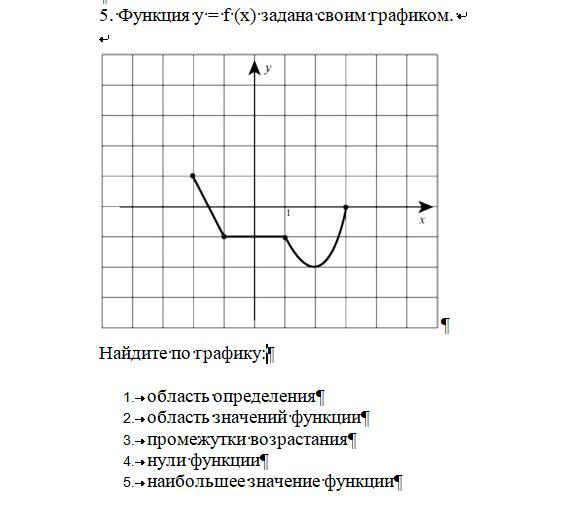 5. Функция y = f (x) задана своим графиком.

y

1

x

Найдите по графику:

1. область определения
2. область значений функции
3. промежутки возрастания
4. нули функции
5. наибольшее значение функции